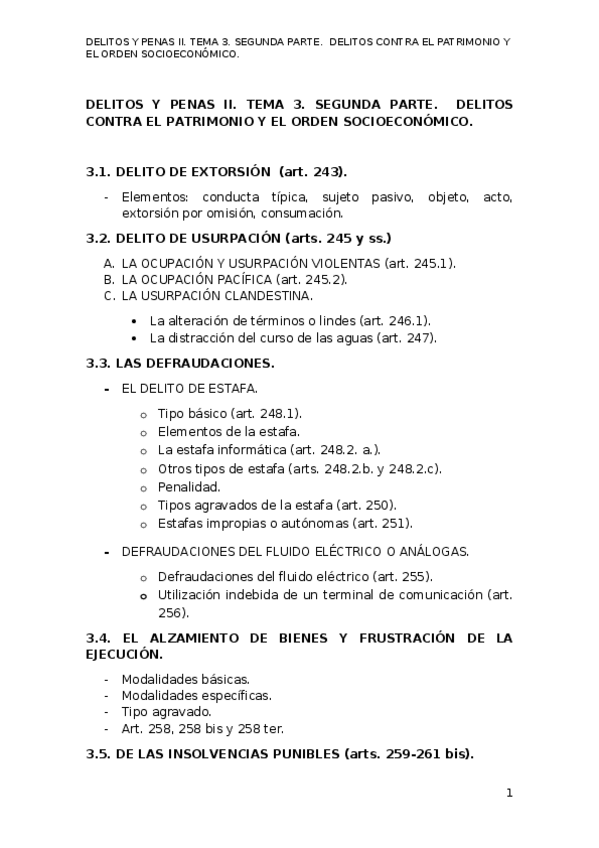 DELITOS Y PENAS II. TEMA 3. SEGUNDA PARTE. DELITOS CONTRA EL PATRIMONIO Y EL ORDEN SOCIOECONÓMICO.

DELITOS Y PENAS II. TEMA 3. SEGUNDA PARTE. DELITOS CONTRA EL PATRIMONIO Y EL ORDEN SOCIOECONÓMICO.

3.1. DELITO DE EXTORSIÓN (art. 243).

- Elementos: conducta típica, sujeto pasivo, objeto, acto, extorsión por omisión, consumación.

3.2. DELITO DE USURPACIÓN (arts. 245 y ss.)

A. LA OCUPACIÓN Y USURPACIÓN VIOLENTAS (art. 245.1).
B. LA OCUPACIÓN PACÍFICA (art. 245.2).
C. LA USURPACIÓN CLANDESTINA.

• La alteración de términos o lindes (art. 246.1).
• La distracción del curso de las aguas (art. 247).

3.3. LAS DEFRAUDACIONES.

- EL DELITO DE ESTAFA.

o Tipo básico (art. 248.1).
o Elementos de la estafa.
o La estafa informática (art. 248.2. a.).
o Otros tipos de estafa (arts. 248.2.b. y 248.2.c).
o Penalidad.
o Tipos agravados de la estafa (art. 250).
o Estafas impropias o autónomas (art. 251).

- DEFRAUDACIONES DEL FLUIDO ELÉCTRICO O ANÁLOGAS.

o Defraudaciones del fluido eléctrico (art. 255).
o Utilización indebida de un terminal de comunicación (art. 256).

3.4. EL ALZAMIENTO DE BIENES Y FRUSTRACIÓN DE LA EJECUCIÓN.

- Modalidades básicas.
- Modalidades específicas.
- Tipo agravado.
- Art. 258, 258 bis y 258 ter.

3.5. DE LAS INSOLVENCIAS PUNIBLES (arts. 259-261 bis).

1